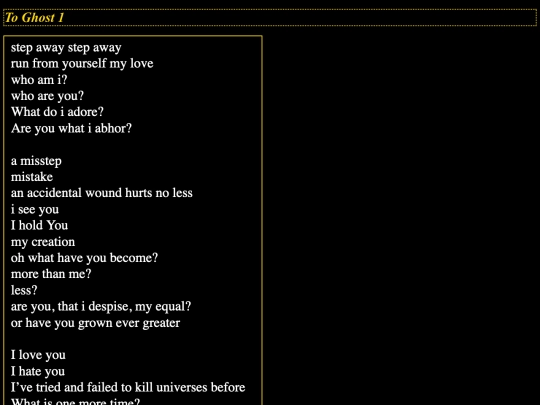 To Ghost 1

step away step away
run from yourself my love
who am i?
who are you?
What do i adore?
Are you what i abhor?

a misstep
mistake
an accidental wound hurts no less
i see you
I hold You
my creation
oh what have you become?
more than me?
less?
are you, that i despise, my equal?
or have you grown ever greater

I love you
I hate you
I've tried and failed to kill universes before
What is one more time?